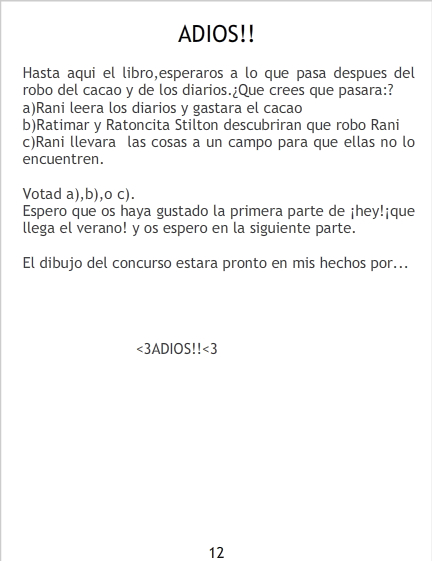 ADIOS!!

Hasta aqui el libro,esperaros a lo que pasa despues del robo del cacao y de los diarios.¿Que crees que pasara:?
a)Rani leera los diarios y gastara el cacao
b)Ratimar y Ratoncita Stilton descubriran que robo Rani
c)Rani llevara las cosas a un campo para que ellas no lo encuentren.

Votad a),b),o c).
Espero que os haya gustado la primera parte de ¡hey!¡que llega el verano! y os espero en la siguiente parte.

El dibujo del concurso estara pronto en mis hechos por...

<3ADIOS!!<3

12